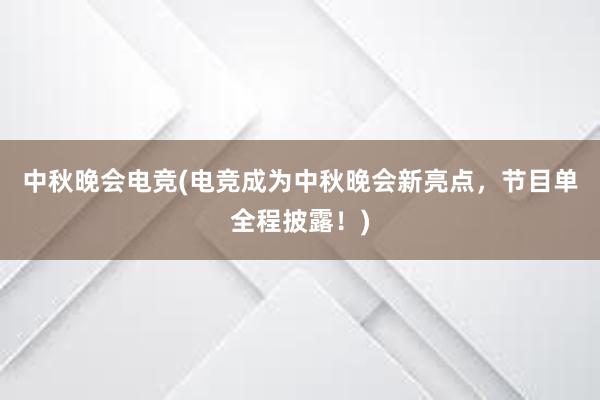 中秋晚会电竞(电竞成为中秋晚会新亮点，节目单全程披露！)